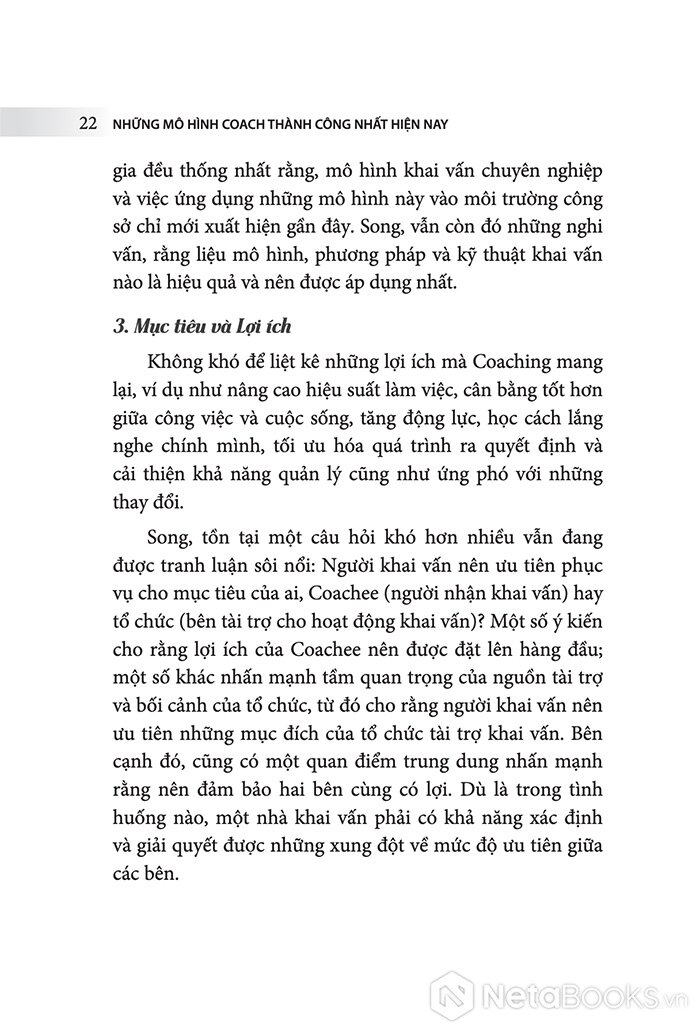 22 NHỮNG MÔ HÌNH COACH THÀNH CÔNG NHẤT HIỆN NAY

gia đều thống nhất rằng, mô hình khai vấn chuyên nghiệp và việc ứng dụng những mô hình này vào môi trường công sở chỉ mới xuất hiện gần đây. Song, vẫn còn đó những nghi vấn, rằng liệu mô hình, phương pháp và kỹ thuật khai vấn nào là hiệu quả và nên được áp dụng nhất.

3. Mục tiêu và Lợi ích

Không khó để liệt kê những lợi ích mà Coaching mang lại, ví dụ như nâng cao hiệu suất làm việc, cân bằng tốt hơn giữa công việc và cuộc sống, tăng động lực, học cách lắng nghe chính mình, tối ưu hóa quá trình ra quyết định và cải thiện khả năng quản lý cũng như ứng phó với những thay đổi.

Song, tồn tại một câu hỏi khó hơn nhiều vẫn đang được tranh luận sôi nổi: Người khai vấn nên ưu tiên phục vụ cho mục tiêu của ai, Coachee (người nhận khai vấn) hay tổ chức (bên tài trợ cho hoạt động khai vấn)? Một số ý kiến cho rằng lợi ích của Coachee nên được đặt lên hàng đầu; một số khác nhấn mạnh tầm quan trọng của nguồn tài trợ và bối cảnh của tổ chức, từ đó cho rằng người khai vấn nên ưu tiên những mục đích của tổ chức tài trợ khai vấn. Bên cạnh đó, cũng có một quan điểm trung dung nhấn mạnh rằng nên đảm bảo hai bên cùng có lợi. Dù là trong tình huống nào, một nhà khai vấn phải có khả năng xác định và giải quyết được những xung đột về mức độ ưu tiên giữa các bên.

NetaBooks.vn